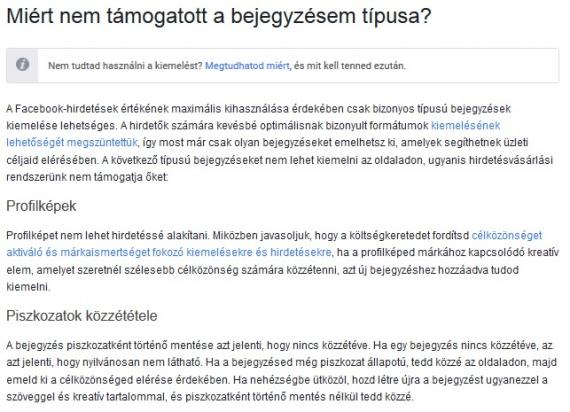 Miért nem támogatott a bejegyzésem típusa?

Nem tudtad használni a kiemelést? Megtudhatod miért, és mit kell tenned ezután.

A Facebook-hirdetések értékének maximális kihasználása érdekében csak bizonyos típusú bejegyzések kiemelése lehetséges. A hirdetők számára kevésbé optimálisnak bizonyult formátumok kiemelésének lehetőségét megszüntettük, így most már csak olyan bejegyzéseket emelhetsz ki, amelyek segíthetnek üzleti céljaid elérésében. A következő típusú bejegyzéseket nem lehet kiemelni az oldaladon, ugyanis hirdetésvásárlási rendszerünk nem támogatja őket:

Profilképek

Profilképet nem lehet hirdetéssé alakítani. Miközben javasoljuk, hogy a költségkeretedet fordítsd célközönséget aktiváló és márkaismertséget fokozó kiemelésekre és hirdetésekre, ha a profilképed márkához kapcsolódó kreatív elem, amelyet szeretnél szélesebb célközönség számára közzétenni, azt új bejegyzéshez hozzáadva tudod kiemelni.

Piszkozatok közzététele

A bejegyzés piszkozatként történő mentése azt jelenti, hogy nincs közzétéve. Ha egy bejegyzés nincs közzétéve, az azt jelenti, hogy nyilvánosan nem látható. Ha a bejegyzésed még piszkozat állapotú, tedd közzé az oldaladon, majd emeld ki a célközönséged elérése érdekében. Ha nehézségbe ütközöl, hozd létre újra a bejegyzést ugyanezzel a szöveggel és kreatív tartalommal, és piszkozatként történő mentés nélkül tedd közzé.